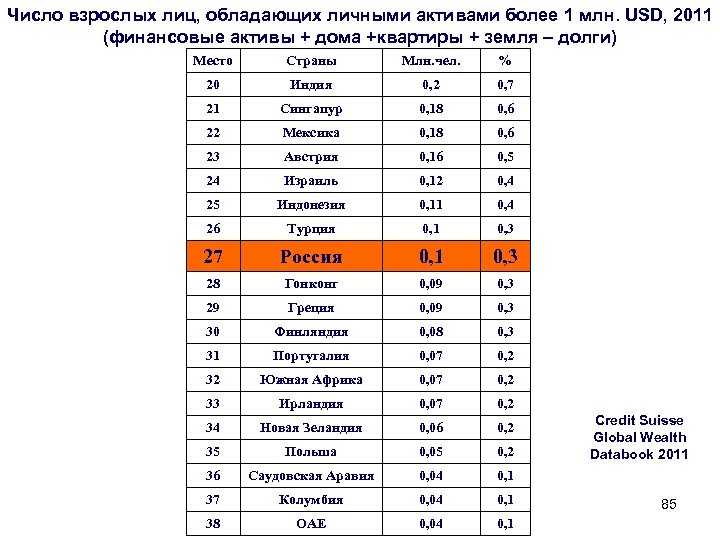 Число взрослых лиц, обладающих личными активами более 1 млн. USD, 2011 (финансовые активы + дома +квартиры + земля – долги)

| Место | Страны | Млн.чел. | % |
|---|---|---|---|
| 20 | Индия | 0,2 | 0,7 |
| 21 | Сингапур | 0,18 | 0,6 |
| 22 | Мексика | 0,18 | 0,6 |
| 23 | Австрия | 0,16 | 0,5 |
| 24 | Израиль | 0,12 | 0,4 |
| 25 | Индонезия | 0,11 | 0,4 |
| 26 | Турция | 0,1 | 0,3 |
| 27 | Россия | 0,1 | 0,3 |
| 28 | Гонконг | 0,09 | 0,3 |
| 29 | Греция | 0,09 | 0,3 |
| 30 | Финляндия | 0,08 | 0,3 |
| 31 | Португалия | 0,07 | 0,2 |
| 32 | Южная Африка | 0,07 | 0,2 |
| 33 | Ирландия | 0,07 | 0,2 |
| 34 | Новая Зеландия | 0,06 | 0,2 |
| 35 | Польша | 0,05 | 0,2 |
| 36 | Саудовская Аравия | 0,04 | 0,1 |
| 37 | Колумбия | 0,04 | 0,1 |
| 38 | ОАЕ | 0,04 | 0,1 |

Credit Suisse Global Wealth Databook 2011

85